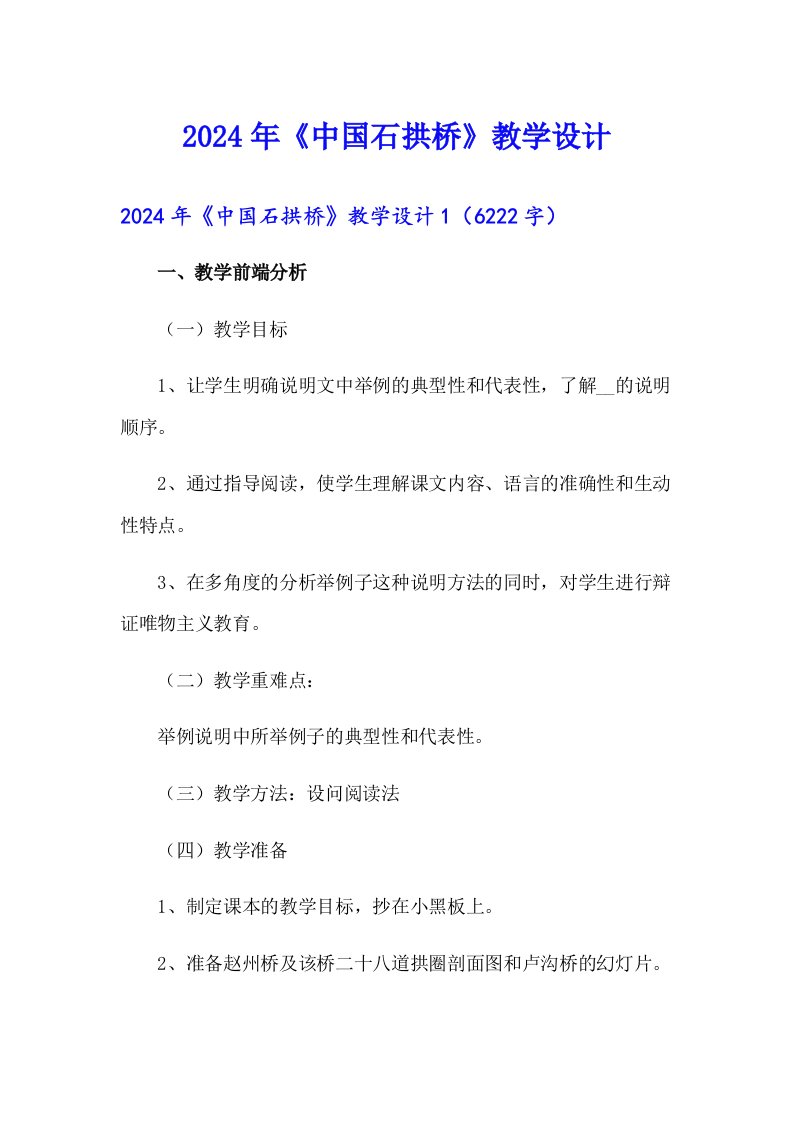 2024年《中国石拱桥》教学设计

2024年《中国石拱桥》教学设计1（6222字）

一、教学前端分析

（一）教学目标

1、让学生明确说明文中举例的典型性和代表性，了解__的说明顺序。

2、通过指导阅读，使学生理解课文内容、语言的准确性和生动性特点。

3、在多角度的分析举例子这种说明方法的同时，对学生进行辩证唯物主义教育。

（二）教学重难点：

举例说明中所举例子的典型性和代表性。

（三）教学方法：设问阅读法

（四）教学准备

1、制定课本的教学目标，抄在小黑板上。

2、准备赵州桥及该桥二十八道拱圈剖面图和卢沟桥的幻灯片。